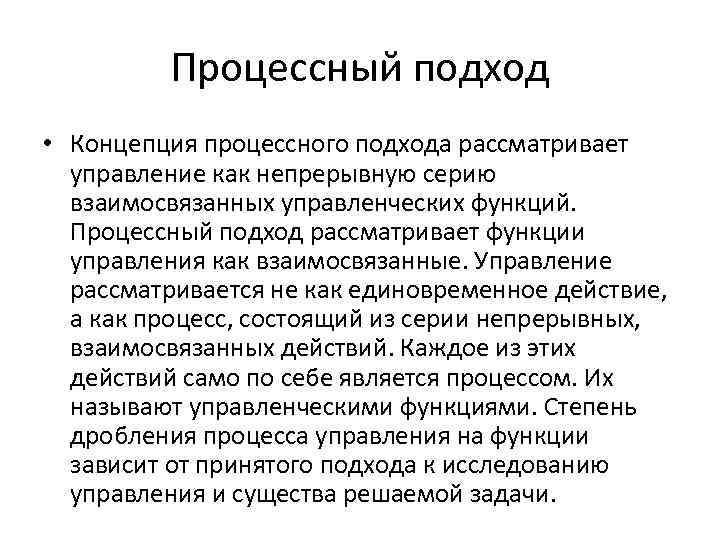 Процессный подход

• Концепция процессного подхода рассматривает управление как непрерывную серию взаимосвязанных управленческих функций. Процессный подход рассматривает функции управления как взаимосвязанные. Управление рассматривается не как единовременное действие, а как процесс, состоящий из серии непрерывных, взаимосвязанных действий. Каждое из этих действий само по себе является процессом. Их называют управленческими функциями. Степень дробления процесса управления на функции зависит от принятого подхода к исследованию управления и существа решаемой задачи.